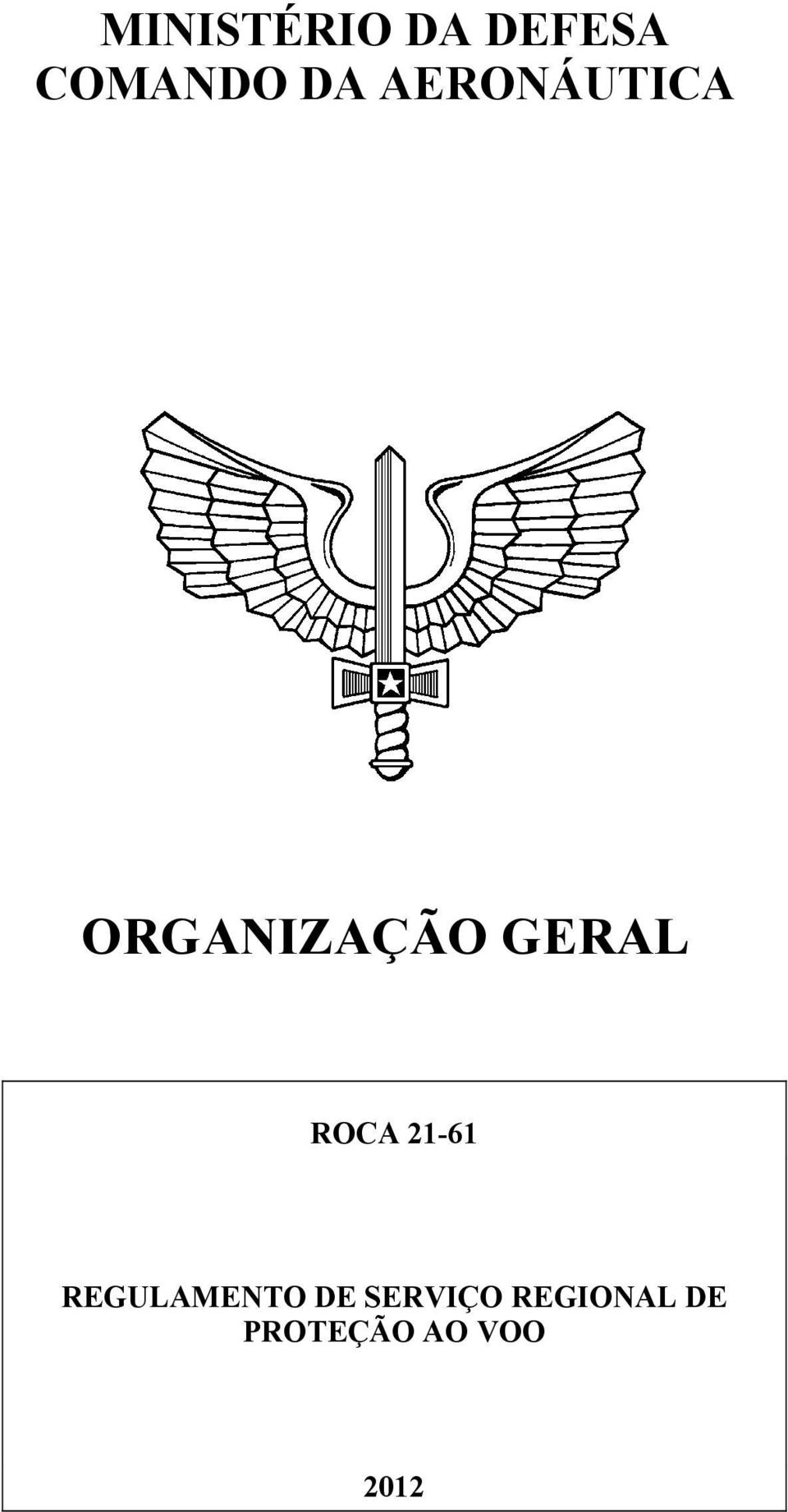 MINISTÉRIO DA DEFESA
COMANDO DA AERONÁUTICA

ORGANIZAÇÃO GERAL

ROCA 21-61

REGULAMENTO DE SERVIÇO REGIONAL DE PROTEÇÃO AO VOO

2012